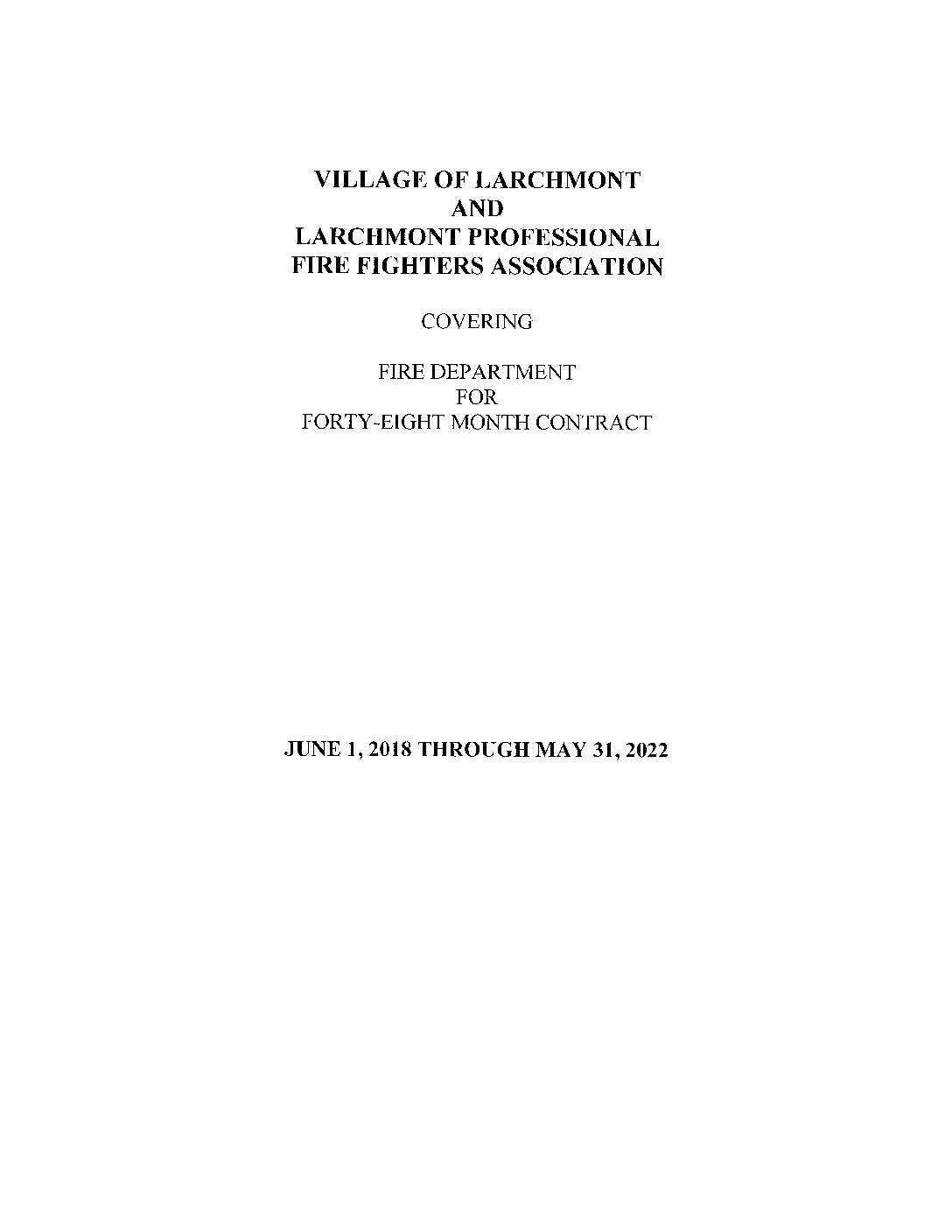 VILLAGE OF LARCHMONT
AND
LARCHMONT PROFESSIONAL
FIRE FIGHTERS ASSOCIATION

COVERING

FIRE DEPARTMENT
FOR
FORTY-EIGHT MONTH CONTRACT

JUNE 1, 2018 THROUGH MAY 31, 2022